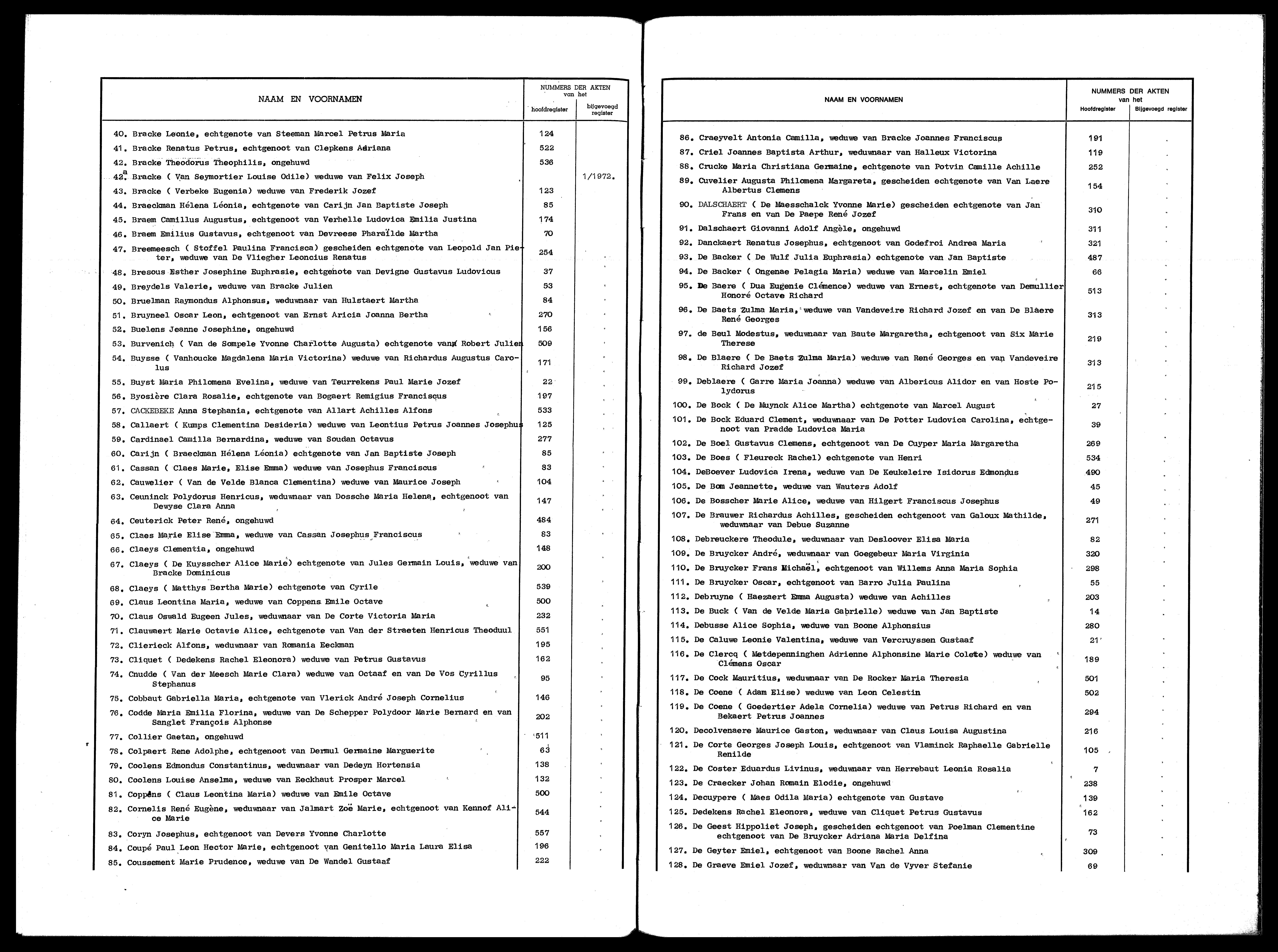 | NAAM EN VOORNAMEN | NUMMERS DER AKTEN van het hoofdregister | bijgevoegd register |
|---|---|---|
| 40. Bracke Leonie, echtgenote van Steeman Marcel Petrus Maria | 124 | |
| 41. Bracke Renatus Petrus, echtgenoot van Clepkens Adriana | 522 | |
| 42. Bracke Theodorus Theophilis, ongehuwd | 536 | |
| 42a Bracke ( Van Seymortier Louise Odile) weduwe van Felix Joseph | | 1/1972. |
| 43. Bracke ( Verbeke Eugenia) weduwe van Frederik Jozef | 123 | |
| 44. Braeckman Hélena Léonia, echtgenote van Carijn Jan Baptiste Joseph | 85 | |
| 45. Braem Camillus Augustus, echtgenoot van Verhelle Ludovica Emilia Justina | 174 | |
| 46. Braem Emilius Gustavus, echtgenoot van Devreese Pharaïlde Martha | 70 | |
| 47. Breemeesch ( Stoffel Paulina Francisca) gescheiden echtgenote van Leopold Jan Pieter, weduwe van De Vliegher Leoncius Renatus | 254 | |
| 48. Bresous Esther Josephine Euphrasie, echtgenote van Devigne Gustavus Ludovicus | 37 | |
| 49. Breydels Valerie, weduwe van Bracke Julien | 53 | |
| 50. Bruelman Raymondus Alphonsus, weduwnaar van Hulstaert Martha | 84 | |
| 51. Bruyneel Oscar Leon, echtgenoot van Ernst Aricia Joanna Bertha | 270 | |
| 52. Buelens Jeanne Josephine, ongehuwd | 156 | |
| 53. Burvenich ( Van de Sompele Yvonne Charlotte Augusta) echtgenote van Robert Julien | 509 | |
| 54. Buysse ( Vanhoucke Magdalena Maria Victorina) weduwe van Richardus Augustus Carolus | 171 | |
| 55. Buyst Maria Philomena Evelina, weduwe van Teurrekens Paul Marie Jozef | 22 | |
| 56. Byosière Clara Rosalie, echtgenote van Bogaert Remigius Franciscus | 197 | |
| 57. CACKEBEKE Anna Stephania, echtgenote van Allart Achilles Alfons | 533 | |
| 58. Callaert ( Kumps Clementina Desideria) weduwe van Leontius Petrus Joannes Josephus | 125 | |
| 59. Cardinael Camilla Bernardina, weduwe van Soudan Octavus | 277 | |
| 60. Carijn ( Braeckman Hélena Léonia) echtgenote van Jan Baptiste Joseph | 85 | |
| 61. Cassan ( Claes Marie, Elise Emma) weduwe van Josephus Franciscus | 83 | |
| 62. Cauwelier ( Van de Velde Blanca Clementina) weduwe van Maurice Joseph | 104 | |
| 63. Ceuninck Polydorus Henricus, weduwnaar van Dossche Maria Helena, echtgenoot van Dewyse Clara Anna | 147 | |
| 64. Ceuterick Peter René, ongehuwd | 484 | |
| 65. Claes Marie Elise Emma, weduwe van Cassan Josephus Franciscus | 83 | |
| 66. Claeys Clementia, ongehuwd | 148 | |
| 67. Claeys ( De Kuysscher Alice Marie) echtgenote van Jules Germain Louis, weduwe van Bracke Dominicus | 200 | |
| 68. Claeys ( Matthys Bertha Marie) echtgenote van Cyrile | 539 | |
| 69. Claus Leontina Maria, weduwe van Coppens Emile Octave | 500 | |
| 70. Claus Oswald Eugeen Jules, weduwnaar van De Corte Victoria Maria | 232 | |
| 71. Clauwaert Marie Octavie Alice, echtgenote van Van der Straeten Henricus Theoduul | 551 | |
| 72. Clierieck Alfons, weduwnaar van Romania Eeckman | 195 | |
| 73. Cliquet ( Dedekens Rachel Eleonora) weduwe van Petrus Gustavus | 162 | |
| 74. Cnudde ( Van der Meesch Marie Clara) weduwe van Octaaf en van De Vos Cyrillus Stephanus | 95 | |
| 75. Cobbaut Gabriella Maria, echtgenote van Vlerick André Joseph Cornelius | 146 | |
| 76. Codde Maria Emilia Florina, weduwe van De Schepper Polydoor Marie Bernard en van Sanglet François Alphonse | 202 | |
| 77. Collier Gaetan, ongehuwd | 511 | |
| 78. Colpaert Rene Adolphe, echtgenoot van Dermul Germaine Marguerite | 63 | |
| 79. Coolens Edmondus Constantinus, weduwnaar van Dedeyn Hortensia | 138 | |
| 80. Coolens Louise Anselma, weduwe van Eeckhaut Prosper Marcel | 132 | |
| 81. Coppens ( Claus Leontina Maria) weduwe van Emile Octave | 500 | |
| 82. Cornelis René Eugène, weduwnaar van Jalmart Zoë Marie, echtgenoot van Kennof Alice Marie | 544 | |
| 83. Coryn Josephus, echtgenoot van Devers Yvonne Charlotte | 557 | |
| 84. Coupé Paul Leon Hector Marie, echtgenoot van Genitello Maria Laura Elisa | 196 | |
| 85. Coussement Marie Prudence, weduwe van De Wandel Gustaaf | 222 | |

| NAAM EN VOORNAMEN | NUMMERS DER AKTEN van het Hoofdregister | Bijgevoegd register |
|---|---|---|
| 86. Craeyvelt Antonia Camilla, weduwe van Bracke Joannes Franciscus | 191 | |
| 87. Criel Joannes Baptista Arthur, weduwnaar van Halleux Victorina | 119 | |
| 88. Crucke Maria Christiana Germaine, echtgenote van Potvin Camille Achille | 252 | |
| 89. Cuvelier Augusta Philomena Margareta, gescheiden echtgenote van Van Laere Albertus Clemens | 154 | |
| 90. DALSCHAERT ( De Maesschalck Yvonne Marie) gescheiden echtgenote van Jan Frans en van De Paepe René Jozef | 310 | |
| 91. Dalschaert Giovanni Adolf Angèle, ongehuwd | 311 | |
| 92. Danckaert Renatus Josephus, echtgenoot van Godefroi Andrea Maria | 321 | |
| 93. De Backer ( De Wulf Julia Euphrasia) echtgenote van Jan Baptiste | 487 | |
| 94. De Backer ( Ongenae Pelagia Maria) weduwe van Marcelin Emiel | 66 | |
| 95. De Baere ( Dua Eugenie Clémence) weduwe van Ernest, echtgenote van Demullier Honoré Octave Richard | 513 | |
| 96. De Baets Zulma Maria, weduwe van Vandeveire Richard Jozef en van De Blaere René Georges | 313 | |
| 97. de Beul Modestus, weduwnaar van Baute Margaretha, echtgenoot van Six Marie Therese | 219 | |
| 98. De Blaere ( De Baets Zulma Maria) weduwe van René Georges en van Vandeveire Richard Jozef | 313 | |
| 99. Deblaere ( Garre Maria Joanna) weduwe van Albericus Alidor en van Hoste Polydorus | 215 | |
| 100. De Bock ( De Muynck Alice Martha) echtgenote van Marcel August | 27 | |
| 101. De Bock Eduard Clement, weduwnaar van De Potter Ludovica Carolina, echtgenoot van Pradde Ludovica Maria | 39 | |
| 102. De Boel Gustavus Clemens, echtgenoot van De Cuyper Maria Margaretha | 269 | |
| 103. De Boes ( Fleureck Rachel) echtgenote van Henri | 534 | |
| 104. DeBoever Ludovica Irena, weduwe van De Keukeleire Isidorus Edmondus | 490 | |
| 105. De Bom Jeannette, weduwe van Wauters Adolf | 45 | |
| 106. De Bosscher Marie Alice, weduwe van Hilgert Franciscus Josephus | 49 | |
| 107. De Brauwer Richardus Achilles, gescheiden echtgenoot van Galoux Mathilde, weduwnaar van Debue Suzanne | 271 | |
| 108. Debreuckere Theodule, weduwnaar van Desloover Elisa Maria | 82 | |
| 109. De Bruycker André, weduwnaar van Goegebeur Maria Virginia | 320 | |
| 110. De Bruycker Frans Michaël, echtgenoot van Willems Anna Maria Sophia | 298 | |
| 111. De Bruycker Oscar, echtgenoot van Barro Julia Paulina | 55 | |
| 112. Debruyne ( Haezaert Emma Augusta) weduwe van Achilles | 203 | |
| 113. De Buck ( Van de Velde Maria Gabrielle) weduwe van Jan Baptiste | 14 | |
| 114. Debusse Alice Sophia, weduwe van Boone Alphonsius | 280 | |
| 115. De Caluwe Leonie Valentina, weduwe van Vercruyssen Gustaaf | 21 | |
| 116. De Clercq ( Metdepenninghen Adrienne Alphonsine Marie Colette) weduwe van Clémens Oscar | 189 | |
| 117. De Cock Mauritius, weduwnaar van De Rocker Maria Theresia | 501 | |
| 118. De Coene ( Adam Elise) weduwe van Leon Celestin | 502 | |
| 119. De Coene ( Goedertier Adela Cornelia) weduwe van Petrus Richard en van Bekaert Petrus Joannes | 294 | |
| 120. Decolvenaere Maurice Gaston, weduwnaar van Claus Louisa Augustina | 216 | |
| 121. De Corte Georges Joseph Louis, echtgenoot van Vlaminck Raphaelle Gabrielle Renilde | 105 | |
| 122. De Coster Eduardus Livinus, weduwnaar van Herrebaut Leonia Rosalia | 7 | |
| 123. De Craecker Johan Romain Elodie, ongehuwd | 238 | |
| 124. Decuypere ( Maes Odila Maria) echtgenote van Gustave | 139 | |
| 125. Dedekens Rachel Eleonora, weduwe van Cliquet Petrus Gustavus | 162 | |
| 126. De Geest Hippoliet Joseph, gescheiden echtgenoot van Poelman Clementine echtgenoot van De Bruycker Adriana Maria Delfina | 73 | |
| 127. De Geyter Emiel, echtgenoot van Boone Rachel Anna | 309 | |
| 128. De Graeve Emiel Jozef, weduwnaar van Van de Vyver Stefanie | 69 | |